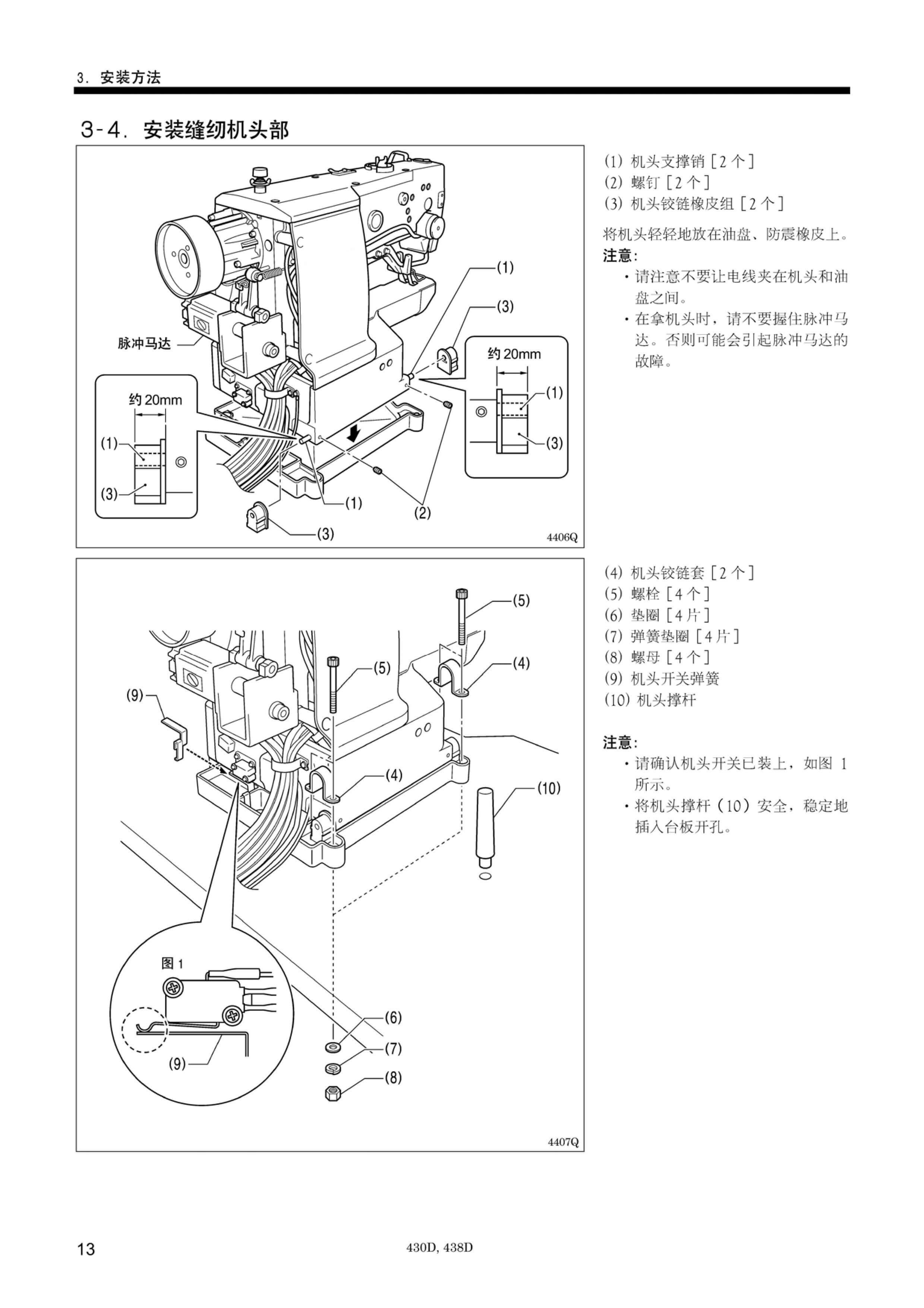 3. 安装方法

3-4. 安装缝纫机头部

脉冲马达

约 20mm

(1)

(3)

(1)

(3)

约 20mm

(1)

(3)

(1)

(2)

(3)

4406Q

(1) 机头支撑销 [2 个]
(2) 螺钉 [2 个]
(3) 机头铰链橡皮组 [2 个]

将机头轻轻地放在油盘、防震橡皮上。

注意:
・请注意不要让电线夹在机头和油盘之间。
・在拿机头时，请不要握住脉冲马达。否则可能会引起脉冲马达的故障。

(5)

(5)

(4)

(9)

(4)

(10)

图 1

(9)

(6)

(7)

(8)

4407Q

(4) 机头铰链套 [2 个]
(5) 螺栓 [4 个]
(6) 垫圈 [4 片]
(7) 弹簧垫圈 [4 片]
(8) 螺母 [4 个]
(9) 机头开关弹簧
(10) 机头撑杆

注意:
・请确认机头开关已装上，如图 1 所示。
・将机头撑杆 (10) 安全，稳定地插入台板开孔。

13

430D, 438D